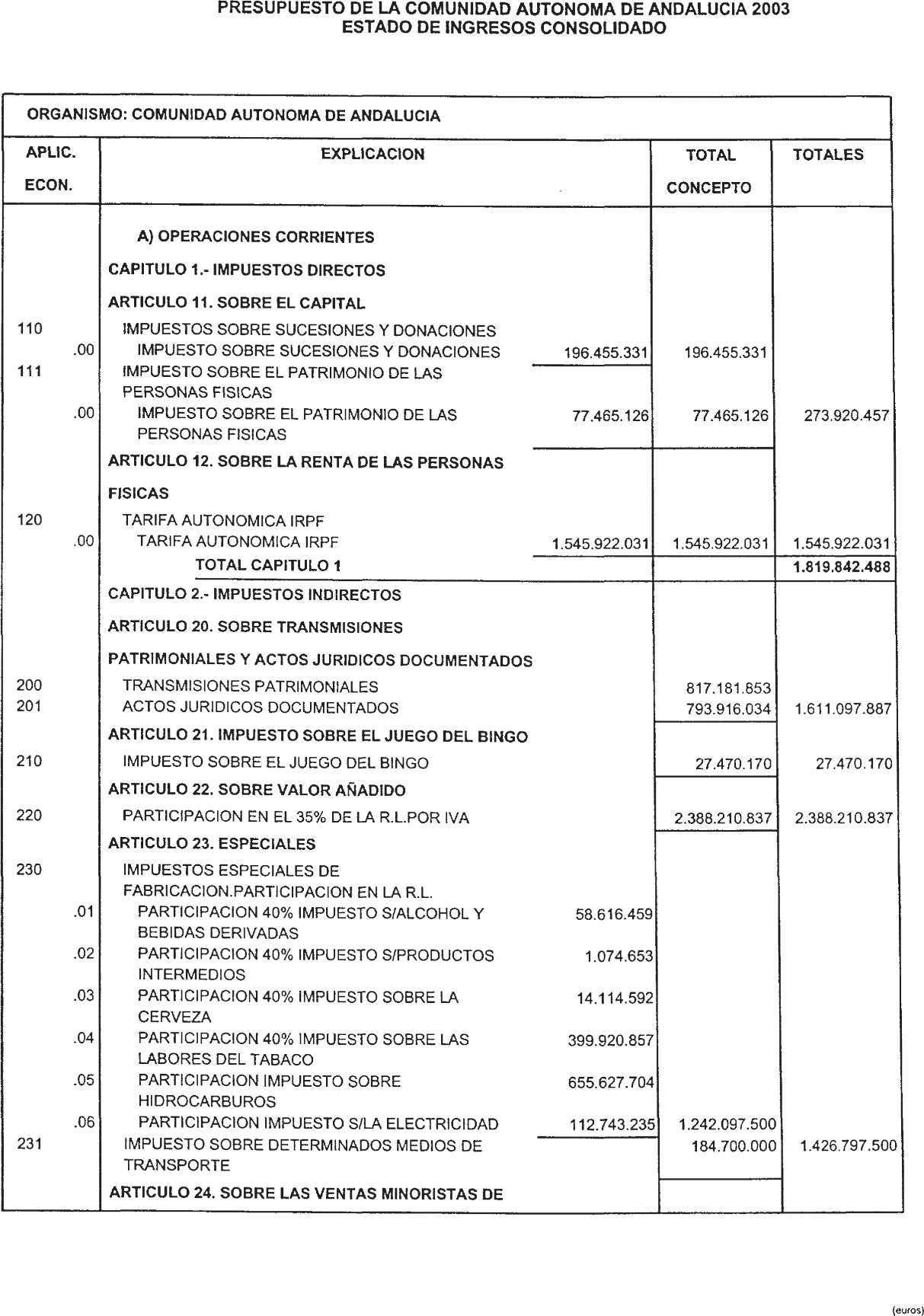 PRESUPUESTO DE LA COMUNIDAD AUTONOMA DE ANDALUCIA 2003
ESTADO DE INGRESOS CONSOLIDADO

ORGANISMO: COMUNIDAD AUTONOMA DE ANDALUCIA

| APLIC. ECON. | EXPLICACION | | TOTAL CONCEPTO | TOTALES |
|---|---|---|---|---|
| | A) OPERACIONES CORRIENTES | | | |
| | CAPITULO 1.- IMPUESTOS DIRECTOS | | | |
| | ARTICULO 11. SOBRE EL CAPITAL | | | |
| 110 | IMPUESTOS SOBRE SUCESIONES Y DONACIONES | | | |
| .00 | IMPUESTO SOBRE SUCESIONES Y DONACIONES | 196.455.331 | 196.455.331 | |
| 111 | IMPUESTO SOBRE EL PATRIMONIO DE LAS PERSONAS FISICAS | | | |
| .00 | IMPUESTO SOBRE EL PATRIMONIO DE LAS PERSONAS FISICAS | 77.465.126 | 77.465.126 | 273.920.457 |
| | ARTICULO 12. SOBRE LA RENTA DE LAS PERSONAS FISICAS | | | |
| 120 | TARIFA AUTONOMICA IRPF | | | |
| .00 | TARIFA AUTONOMICA IRPF | 1.545.922.031 | 1.545.922.031 | 1.545.922.031 |
| | TOTAL CAPITULO 1 | | | 1.819.842.488 |
| | CAPITULO 2.- IMPUESTOS INDIRECTOS | | | |
| | ARTICULO 20. SOBRE TRANSMISIONES PATRIMONIALES Y ACTOS JURIDICOS DOCUMENTADOS | | | |
| 200 | TRANSMISIONES PATRIMONIALES | | 817.181.853 | |
| 201 | ACTOS JURIDICOS DOCUMENTADOS | | 793.916.034 | 1.611.097.887 |
| | ARTICULO 21. IMPUESTO SOBRE EL JUEGO DEL BINGO | | | |
| 210 | IMPUESTO SOBRE EL JUEGO DEL BINGO | | 27.470.170 | 27.470.170 |
| | ARTICULO 22. SOBRE VALOR AÑADIDO | | | |
| 220 | PARTICIPACION EN EL 35% DE LA R.L.POR IVA | | 2.388.210.837 | 2.388.210.837 |
| | ARTICULO 23. ESPECIALES | | | |
| 230 | IMPUESTOS ESPECIALES DE FABRICACION.PARTICIPACION EN LA R.L. | | | |
| .01 | PARTICIPACION 40% IMPUESTO S/ALCOHOL Y BEBIDAS DERIVADAS | 58.616.459 | | |
| .02 | PARTICIPACION 40% IMPUESTO S/PRODUCTOS INTERMEDIOS | 1.074.653 | | |
| .03 | PARTICIPACION 40% IMPUESTO SOBRE LA CERVEZA | 14.114.592 | | |
| .04 | PARTICIPACION 40% IMPUESTO SOBRE LAS LABORES DEL TABACO | 399.920.857 | | |
| .05 | PARTICIPACION IMPUESTO SOBRE HIDROCARBUROS | 655.627.704 | | |
| .06 | PARTICIPACION IMPUESTO S/LA ELECTRICIDAD | 112.743.235 | 1.242.097.500 | |
| 231 | IMPUESTO SOBRE DETERMINADOS MEDIOS DE TRANSPORTE | | 184.700.000 | 1.426.797.500 |
| | ARTICULO 24. SOBRE LAS VENTAS MINORISTAS DE | | | |

(euros)